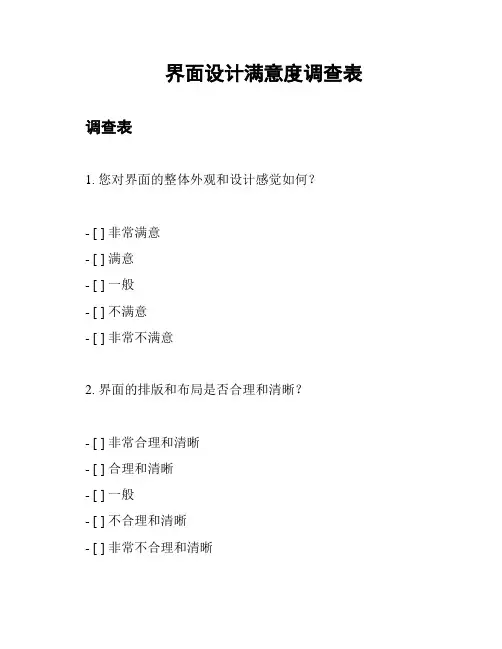 界面设计满意度调查表

调查表

1. 您对界面的整体外观和设计感觉如何？

- [ ] 非常满意
- [ ] 满意
- [ ] 一般
- [ ] 不满意
- [ ] 非常不满意

2. 界面的排版和布局是否合理和清晰？

- [ ] 非常合理和清晰
- [ ] 合理和清晰
- [ ] 一般
- [ ] 不合理和清晰
- [ ] 非常不合理和清晰